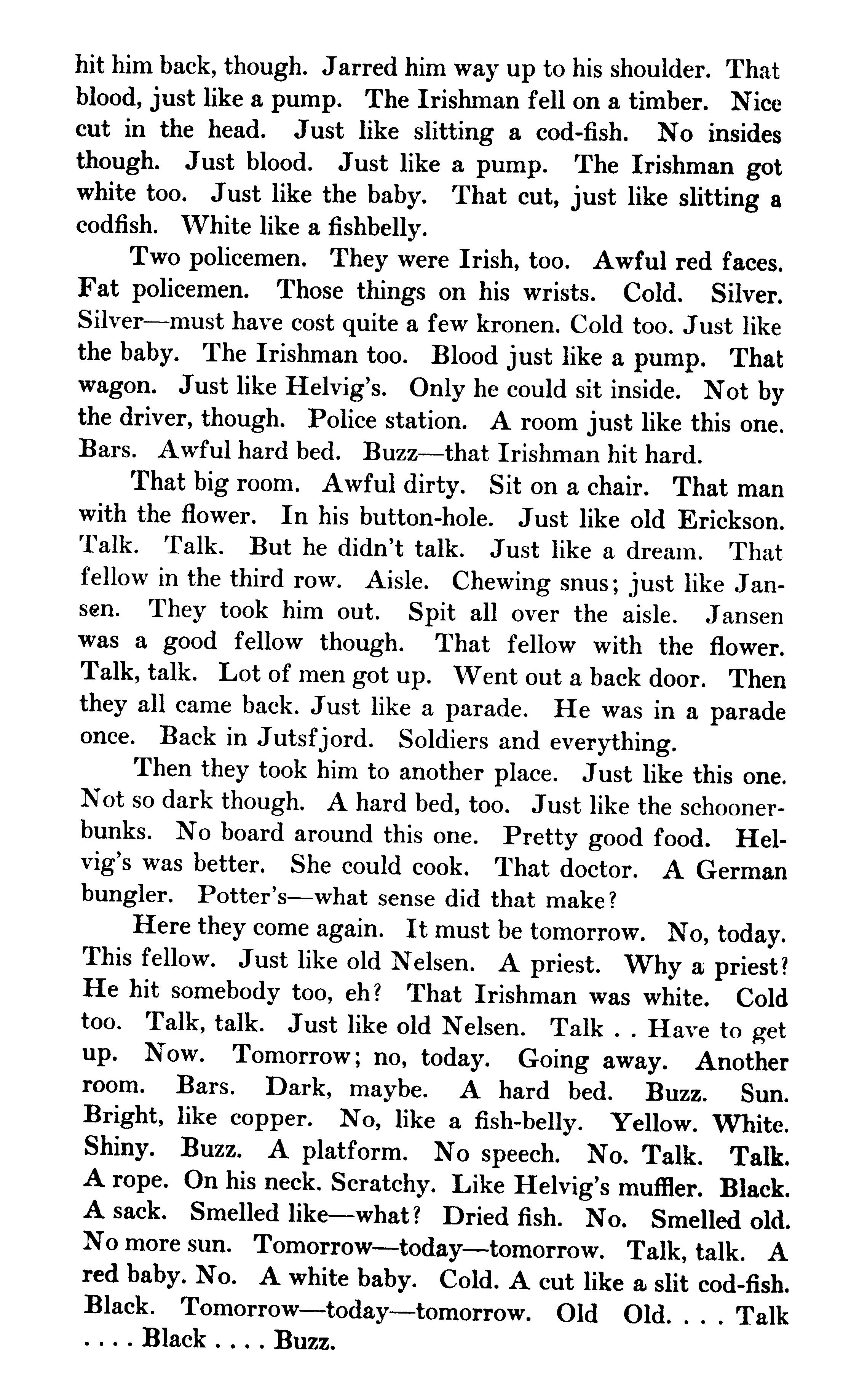 hit him back, though. Jarred him way up to his shoulder. That blood, just like a pump. The Irishman fell on a timber. Nice cut in the head. Just like slitting a cod-fish. No insides though. Just blood. Just like a pump. The Irishman got white too. Just like the baby. That cut, just like slitting a codfish. White like a fishbelly.

Two policemen. They were Irish, too. Awful red faces. Fat policemen. Those things on his wrists. Cold. Silver. Silver—must have cost quite a few kronen. Cold too. Just like the baby. The Irishman too. Blood just like a pump. That wagon. Just like Helvig's. Only he could sit inside. Not by the driver, though. Police station. A room just like this one. Bars. Awful hard bed. Buzz—that Irishman hit hard.

That big room. Awful dirty. Sit on a chair. That man with the flower. In his button-hole. Just like old Erickson. Talk. Talk. But he didn't talk. Just like a dream. That fellow in the third row. Aisle. Chewing snus; just like Jansen. They took him out. Spit all over the aisle. Jansen was a good fellow though. That fellow with the flower. Talk, talk. Lot of men got up. Went out a back door. Then they all came back. Just like a parade. He was in a parade once. Back in Jutsfjord. Soldiers and everything.

Then they took him to another place. Just like this one. Not so dark though. A hard bed, too. Just like the schooner-bunks. No board around this one. Pretty good food. Helvig's was better. She could cook. That doctor. A German bungler. Potter's—what sense did that make?

Here they come again. It must be tomorrow. No, today. This fellow. Just like old Nelsen. A priest. Why a priest? He hit somebody too, eh? That Irishman was white. Cold too. Talk, talk. Just like old Nelsen. Talk . . Have to get up. Now. Tomorrow; no, today. Going away. Another room. Bars. Dark, maybe. A hard bed. Buzz. Sun. Bright, like copper. No, like a fish-belly. Yellow. White. Shiny. Buzz. A platform. No speech. No. Talk. Talk. A rope. On his neck. Scratchy. Like Helvig's muffler. Black. A sack. Smelled like—what? Dried fish. No. Smelled old. No more sun. Tomorrow—today—tomorrow. Talk, talk. A red baby. No. A white baby. Cold. A cut like a slit cod-fish. Black. Tomorrow—today—tomorrow. Old Old. . . . Talk . . . . Black . . . . Buzz.